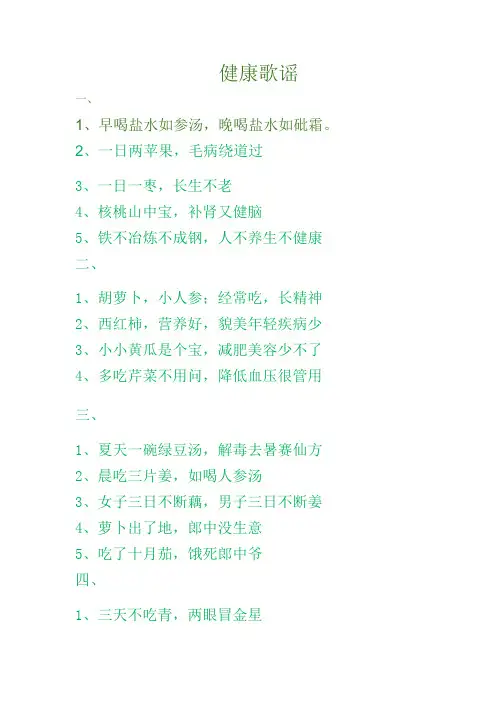 健康歌谣

一、

1、早喝盐水如参汤，晚喝盐水如砒霜。

2、一日两苹果，毛病绕道过

3、一日一枣，长生不老

4、核桃山中宝，补肾又健脑

5、铁不冶炼不成钢，人不养生不健康

二、

1、胡萝卜，小人参；经常吃，长精神

2、西红柿，营养好，貌美年轻疾病少

3、小小黄瓜是个宝，减肥美容少不了

4、多吃芹菜不用问，降低血压很管用

三、

1、夏天一碗绿豆汤，解毒去暑赛仙方

2、晨吃三片姜，如喝人参汤

3、女子三日不断藕，男子三日不断姜

4、萝卜出了地，郎中没生意

5、吃了十月茄，饿死郎中爷

四、

1、三天不吃青，两眼冒金星